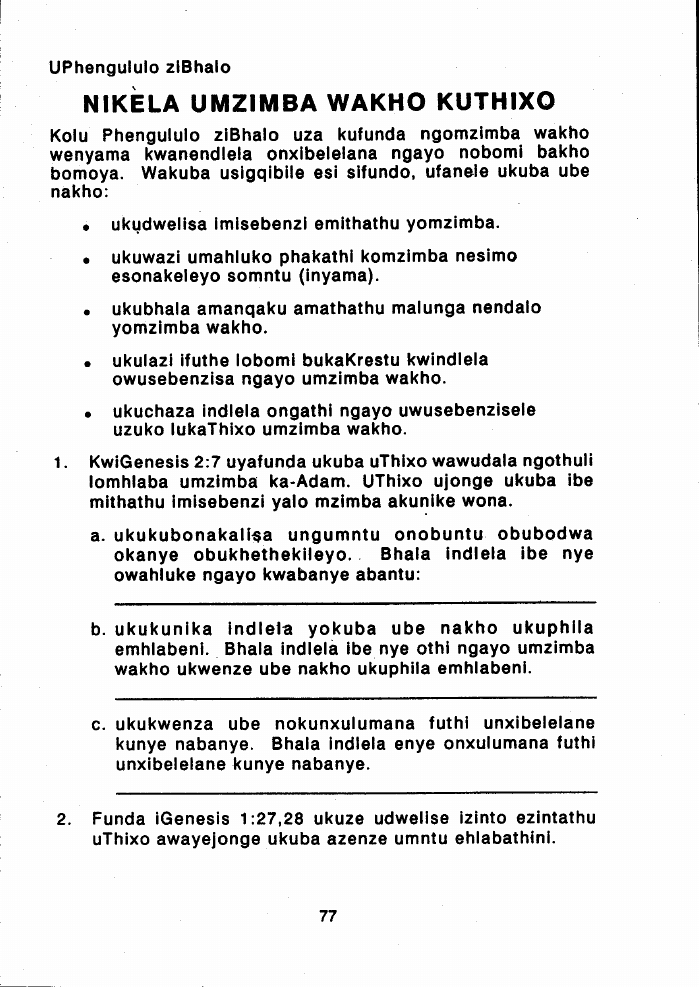 UPhengululo ziBhalo

NIKELA UMZIMBA WAKHO KUTHIXO

Kolu Phengululo ziBhalo uza kufunda ngomzimba wakho wenyama kwanendlela onxibelelana ngayo nobomi bakho bomoya. Wakuba usigqibile esi sifundo, ufanele ukuba ube nakho:

• ukudwelisa imisebenzi emithathu yomzimba.

• ukuwazi umahluko phakathi komzimba nesimo esonakeleyo somntu (inyama).

• ukubhala amanqaku amathathu malunga nendalo yomzimba wakho.

• ukulazi ifuthe lobomi bukaKrestu kwindlela owusebenzisa ngayo umzimba wakho.

• ukuchaza indlela ongathi ngayo uwusebenzisele uzuko lukaThixo umzimba wakho.

1. KwiGenesis 2:7 uyafunda ukuba uThixo wawudala ngothuli lomhlaba umzimba ka-Adam. UThixo ujonge ukuba ibe mithathu imisebenzi yalo mzimba akunike wona.

a. ukukubonakalisa ungumntu onobuntu obubodwa okanye obukhethekileyo. Bhala indlela ibe nye owahluke ngayo kwabanye abantu:

b. ukukunika indlela yokuba ube nakho ukuphila emhlabeni. Bhala indlela ibe nye othi ngayo umzimba wakho ukwenze ube nakho ukuphila emhlabeni.

c. ukukwenza ube nokunxulumana futhi unxibelelane kunye nabanye. Bhala indlela enye onxulumana futhi unxibelelane kunye nabanye.

2. Funda iGenesis 1:27,28 ukuze udwelise izinto ezintathu uThixo awayejonge ukuba azenze umntu ehlabathini.

77